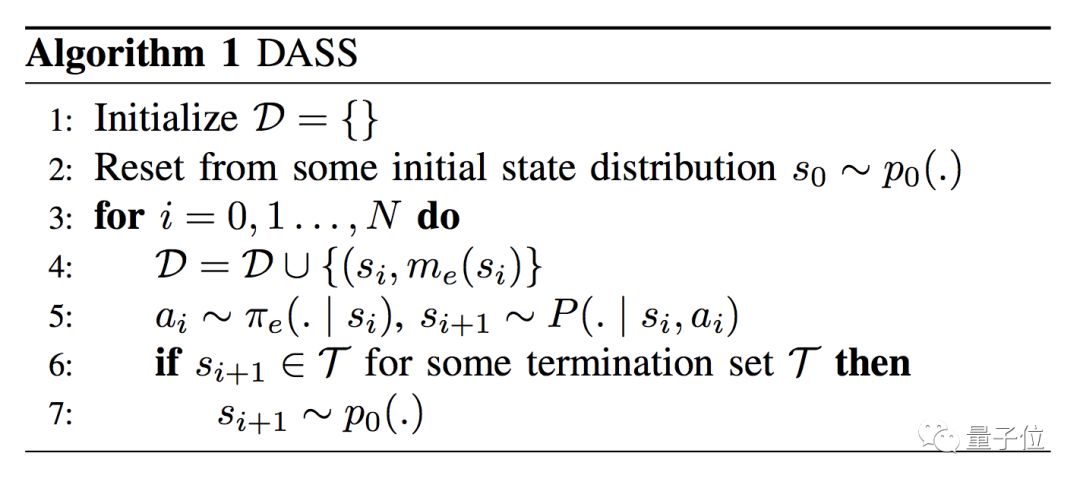 Algorithm 1 DASS

1: Initialize $\mathcal{D} = \{\}$
2: Reset from some initial state distribution $s_0 \sim p_0(.)$
3: for $i = 0, 1 \ldots, N$ do
4: $\mathcal{D} = \mathcal{D} \cup \{(s_i, m_e(s_i)\}$
5: $a_i \sim \pi_e(. \mid s_i)$, $s_{i+1} \sim P(. \mid s_i, a_i)$
6: if $s_{i+1} \in \mathcal{T}$ for some termination set $\mathcal{T}$ then
7: $s_{i+1} \sim p_0(.)$

量子位